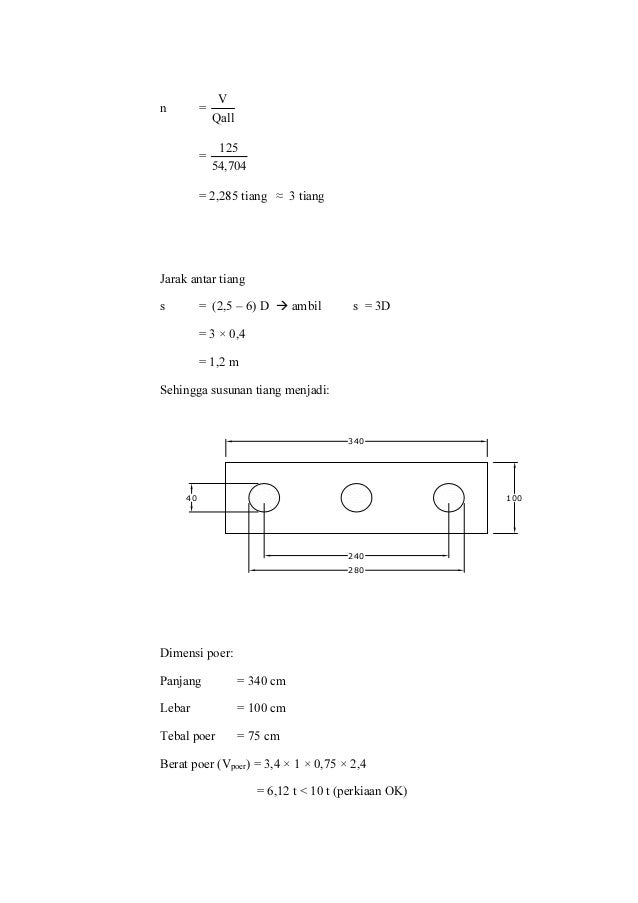 n $= \frac{V}{Qall}$

$= \frac{125}{54,704}$

= 2,285 tiang ≈ 3 tiang

Jarak antar tiang

s = (2,5 – 6) D → ambil s = 3D

= 3 × 0,4

= 1,2 m

Sehingga susunan tiang menjadi:

340

40

100

240

280

Dimensi poer:

Panjang = 340 cm

Lebar = 100 cm

Tebal poer = 75 cm

Berat poer ($V_{poer}$) = 3,4 × 1 × 0,75 × 2,4

= 6,12 t < 10 t (perkiaan OK)